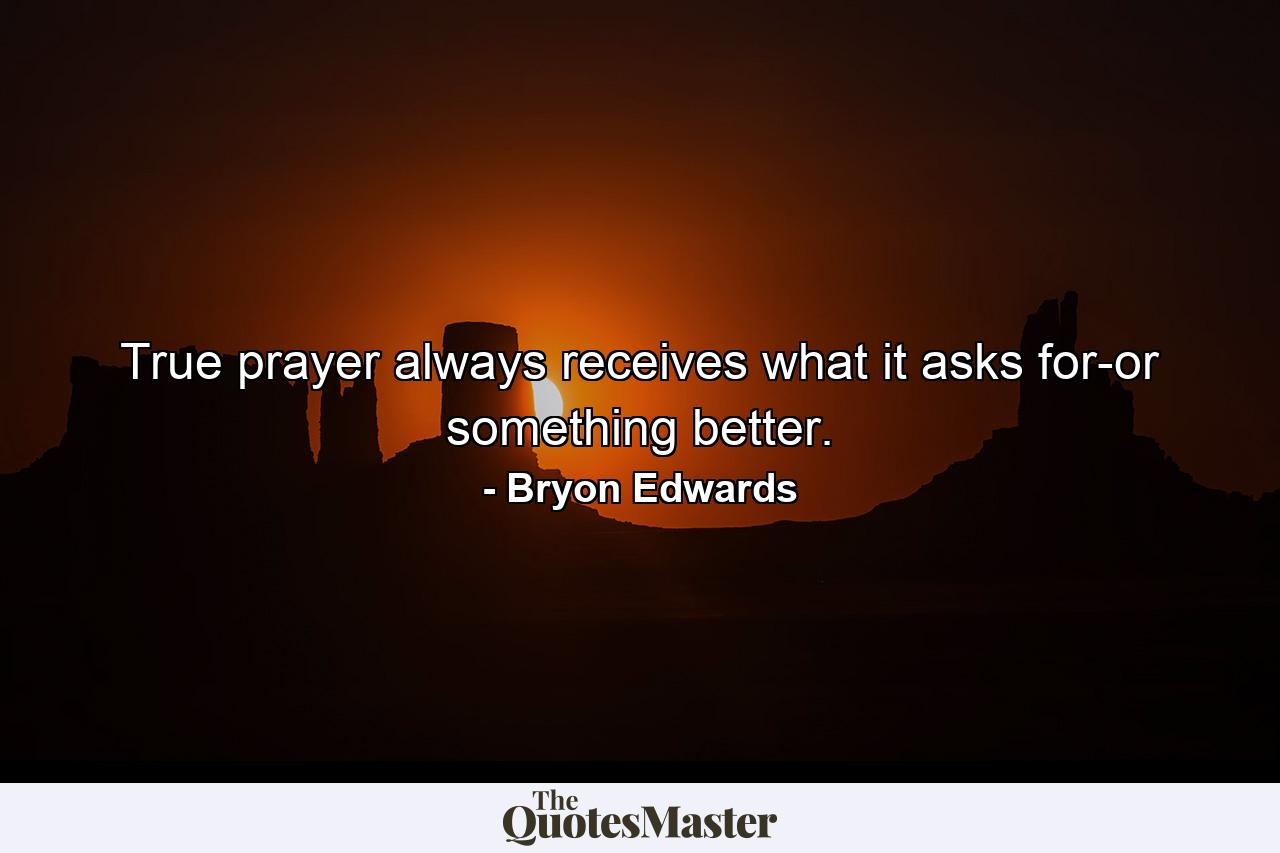 True prayer always receives what it asks for-or something better.
- Bryon Edwards

The QuotesMaster